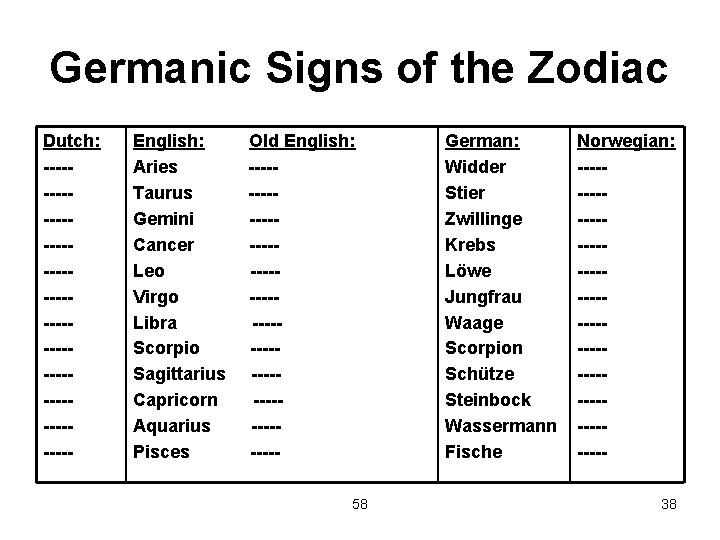 Germanic Signs of the Zodiac

| Dutch: | English: | Old English: | German: | Norwegian: |
|---|---|---|---|---|
| ----- | Aries | ----- | Widder | ----- |
| ----- | Taurus | ----- | Stier | ----- |
| ----- | Gemini | ----- | Zwillinge | ----- |
| ----- | Cancer | ----- | Krebs | ----- |
| ----- | Leo | ----- | Löwe | ----- |
| ----- | Virgo | ----- | Jungfrau | ----- |
| ----- | Libra | ----- | Waage | ----- |
| ----- | Scorpio | ----- | Scorpion | ----- |
| ----- | Sagittarius | ----- | Schütze | ----- |
| ----- | Capricorn | ----- | Steinbock | ----- |
| ----- | Aquarius | ----- | Wassermann | ----- |
| ----- | Pisces | ----- | Fische | ----- |

58

38